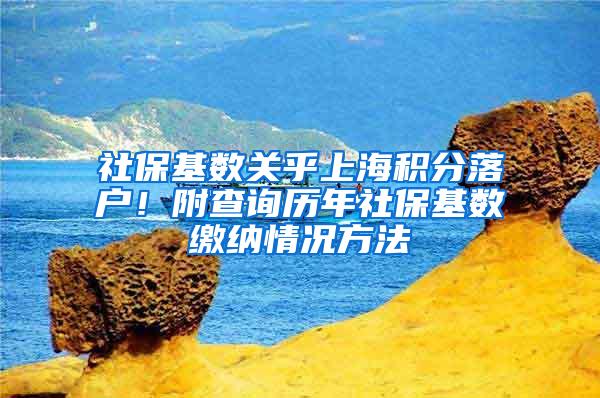 社保基数关乎上海积分落户！附查询历年社保基数缴纳情况方法